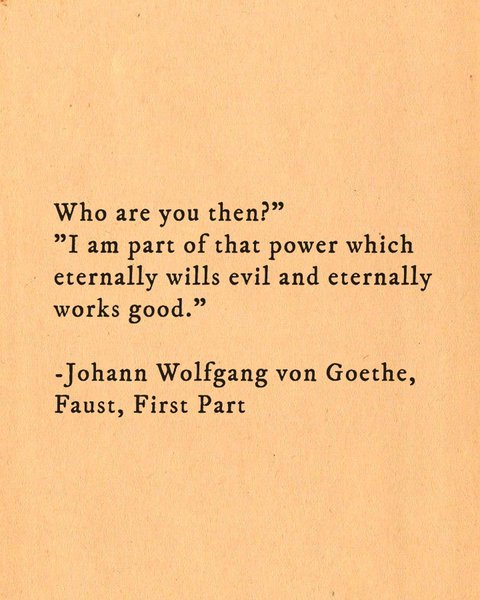 Who are you then?"
"I am part of that power which eternally wills evil and eternally works good."

-Johann Wolfgang von Goethe,
Faust, First Part